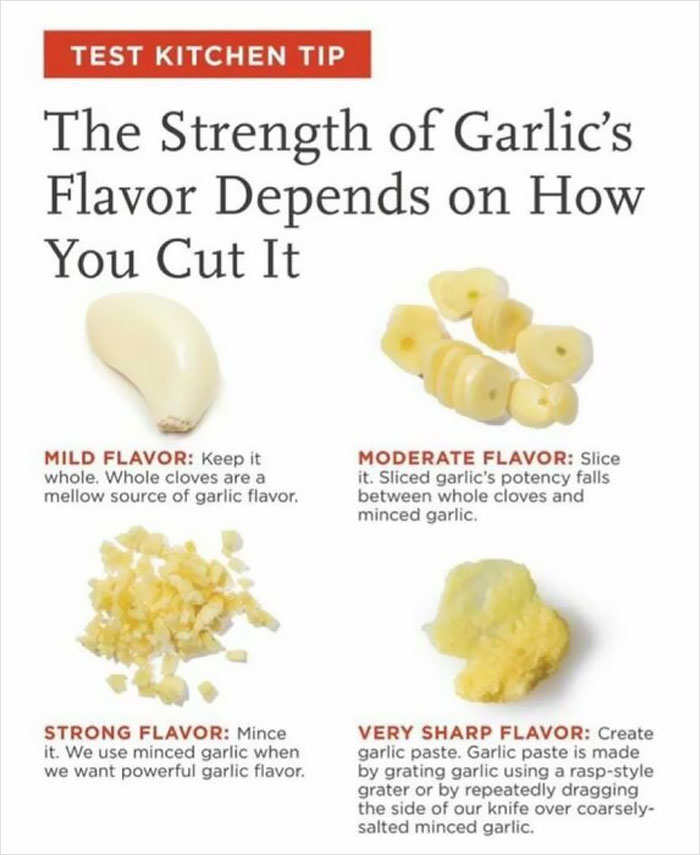 TEST KITCHEN TIP

The Strength of Garlic's Flavor Depends on How You Cut It

MILD FLAVOR: Keep it whole. Whole cloves are a mellow source of garlic flavor.

MODERATE FLAVOR: Slice it. Sliced garlic's potency falls between whole cloves and minced garlic.

STRONG FLAVOR: Mince it. We use minced garlic when we want powerful garlic flavor.

VERY SHARP FLAVOR: Create garlic paste. Garlic paste is made by grating garlic using a rasp-style grater or by repeatedly dragging the side of our knife over coarsely-salted minced garlic.